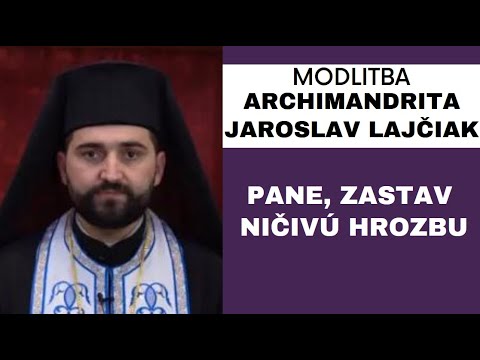 MODLITBA
ARCHIMANDRITA
JAROSLAV LAJČIAK

PANE, ZASTAV
NIČIVÚ HROZBU